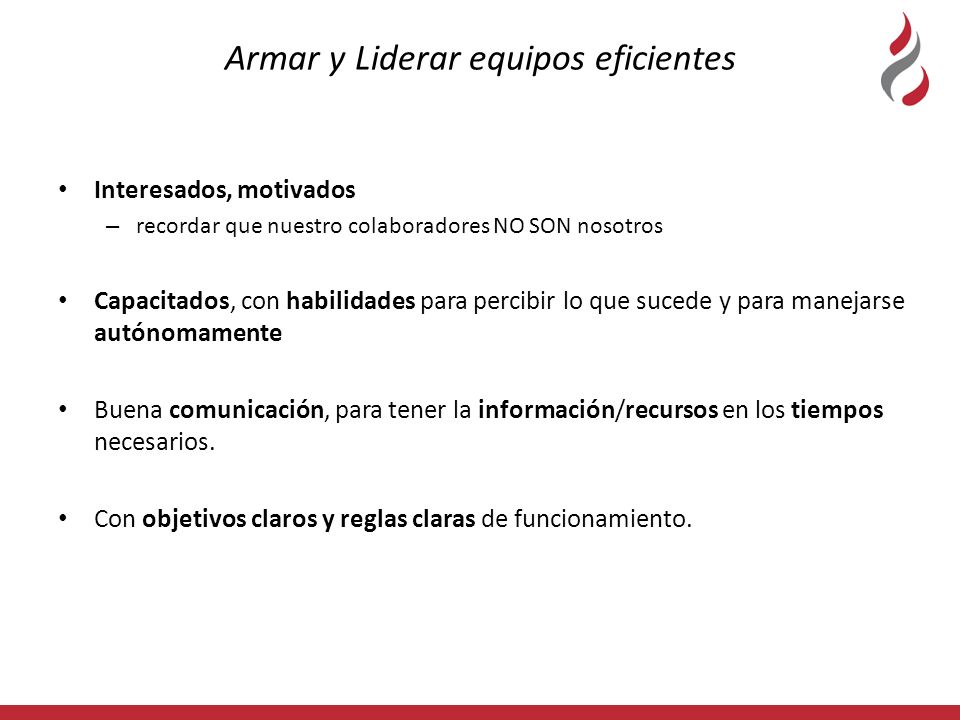 Armar y Liderar equipos eficientes

• Interesados, motivados
– recordar que nuestro colaboradores NO SON nosotros

• Capacitados, con habilidades para percibir lo que sucede y para manejarse autónomamente

• Buena comunicación, para tener la información/recursos en los tiempos necesarios.

• Con objetivos claros y reglas claras de funcionamiento.